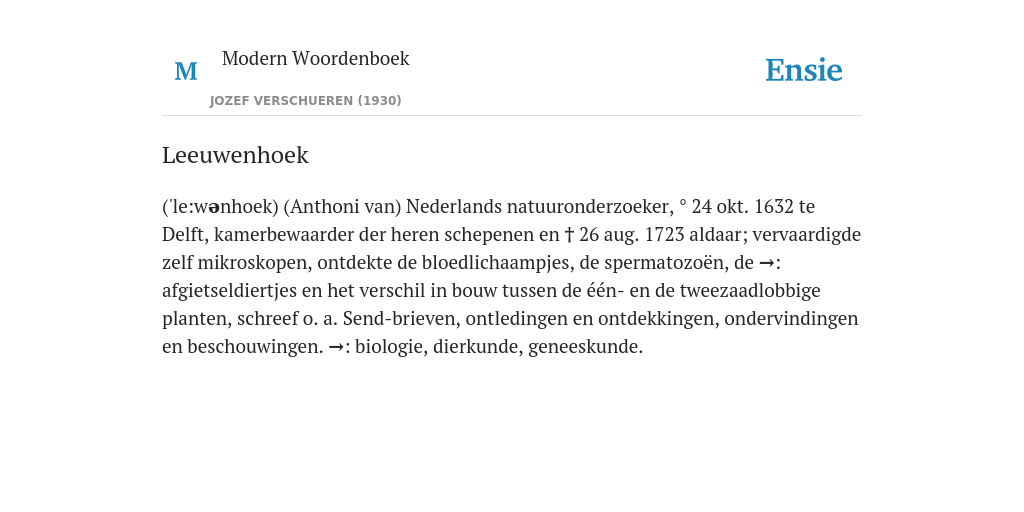 M

Modern Woordenboek

JOZEF VERSCHUEREN (1930)

Ensie

Leeuwenhoek

('le:wənhoek) (Anthoni van) Nederlands natuuronderzoeker, ° 24 okt. 1632 te Delft, kamerbewaarder der heren schepenen en † 26 aug. 1723 aldaar; vervaardigde zelf mikroskopen, ontdekte de bloedlichaampjes, de spermatozoën, de →: afgietseldiertjes en het verschil in bouw tussen de één- en de tweezaadlobbige planten, schreef o. a. Send-brieven, ontledingen en ontdekkingen, ondervindingen en beschouwingen. →: biologie, dierkunde, geneeskunde.